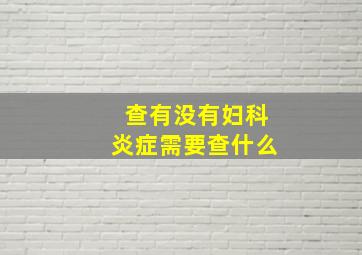 查有没有妇科炎症需要查什么